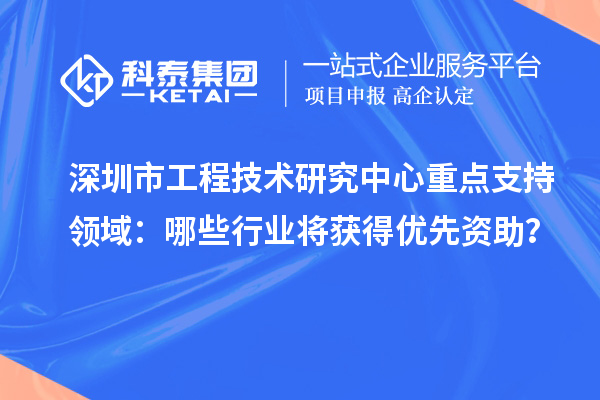 科泰集团
KETAI

一站式企业服务平台
项目申报 高企认定

深圳市工程技术研究中心重点支持领域：哪些行业将获得优先资助？